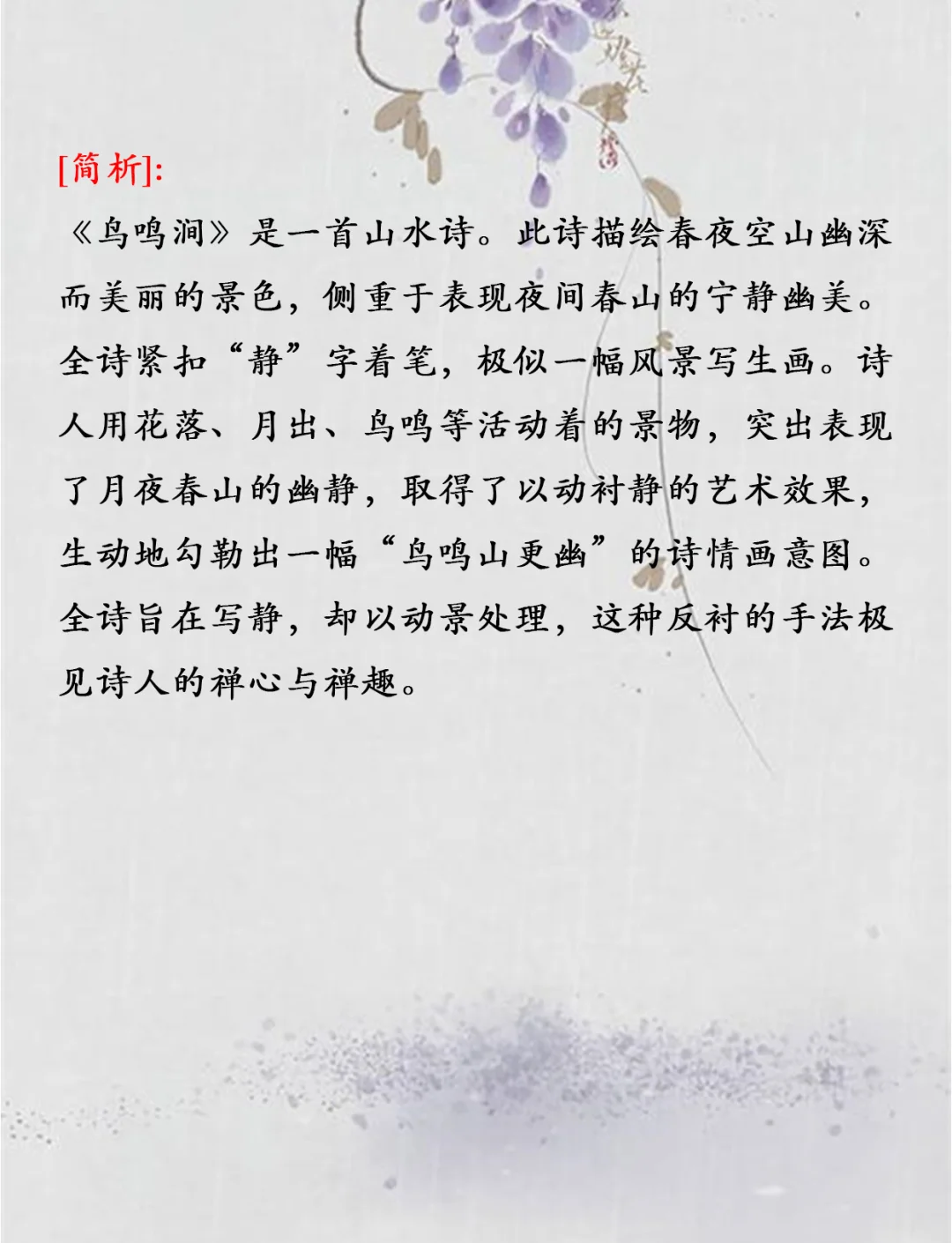 [简析]:

《鸟鸣涧》是一首山水诗。此诗描绘春夜空山幽深而美丽的景色，侧重于表现夜间春山的宁静幽美。全诗紧扣“静”字着笔，极似一幅风景写生画。诗人用花落、月出、鸟鸣等活动着的景物，突出表现了月夜春山的幽静，取得了以动衬静的艺术效果，生动地勾勒出一幅“鸟鸣山更幽”的诗情画意图。全诗旨在写静，却以动景处理，这种反衬的手法极见诗人的禅心与禅趣。